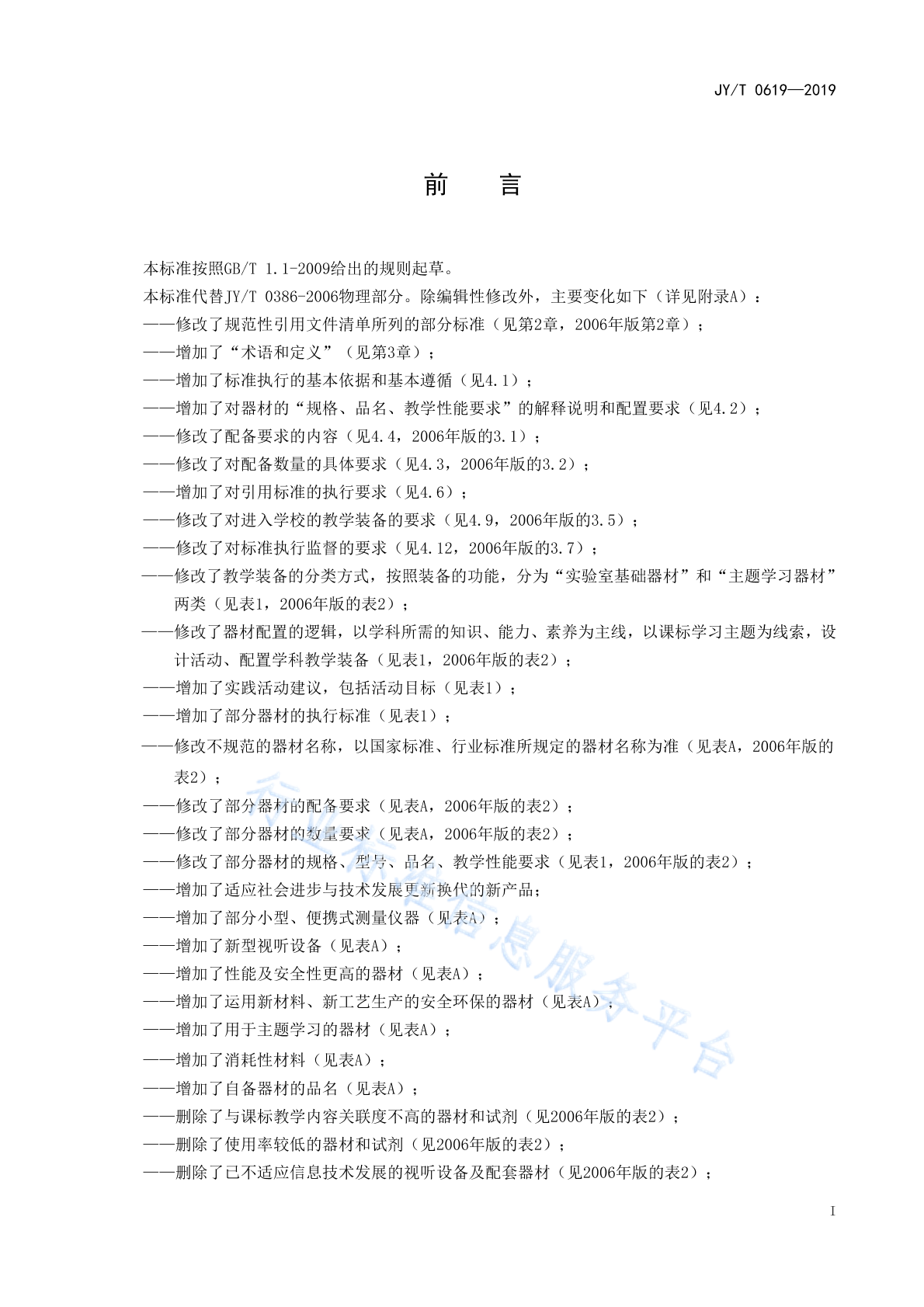 JY/T 0619—2019

前　言

本标准按照GB/T 1.1-2009给出的规则起草。

本标准代替JY/T 0386-2006物理部分。除编辑性修改外，主要变化如下（详见附录A）：

——修改了规范性引用文件清单所列的部分标准（见第2章，2006年版第2章）；

——增加了“术语和定义”（见第3章）；

——增加了标准执行的基本依据和基本遵循（见4.1）；

——增加了对器材的“规格、品名、教学性能要求”的解释说明和配置要求（见4.2）；

——修改了配备要求的内容（见4.4，2006年版的3.1）；

——修改了对配备数量的具体要求（见4.3，2006年版的3.2）；

——增加了对引用标准的执行要求（见4.6）；

——修改了对进入学校的教学装备的要求（见4.9，2006年版的3.5）；

——修改了对标准执行监督的要求（见4.12，2006年版的3.7）；

——修改了教学装备的分类方式，按照装备的功能，分为“实验室基础器材”和“主题学习器材”两类（见表1，2006年版的表2）；

——修改了器材配置的逻辑，以学科所需的知识、能力、素养为主线，以课标学习主题为线索，设计活动、配置学科教学装备（见表1，2006年版的表2）；

——增加了实践活动建议，包括活动目标（见表1）；

——增加了部分器材的执行标准（见表1）；

——修改不规范的器材名称，以国家标准、行业标准所规定的器材名称为准（见表A，2006年版的表2）；

——修改了部分器材的配备要求（见表A，2006年版的表2）；

——修改了部分器材的数量要求（见表A，2006年版的表2）；

——修改了部分器材的规格、型号、品名、教学性能要求（见表1，2006年版的表2）；

——增加了适应社会进步与技术发展更新换代的新产品；

——增加了部分小型、便携式测量仪器（见表A）；

——增加了新型视听设备（见表A）；

——增加了性能及安全性更高的器材（见表A）；

——增加了运用新材料、新工艺生产的安全环保的器材（见表A）；

——增加了用于主题学习的器材（见表A）；

——增加了消耗性材料（见表A）；

——增加了自备器材的品名（见表A）；

——删除了与课标教学内容关联度不高的器材和试剂（见2006年版的表2）；

——删除了使用率较低的器材和试剂（见2006年版的表2）；

——删除了已不适应信息技术发展的视听设备及配套器材（见2006年版的表2）；

行业标准信息服务平台

I